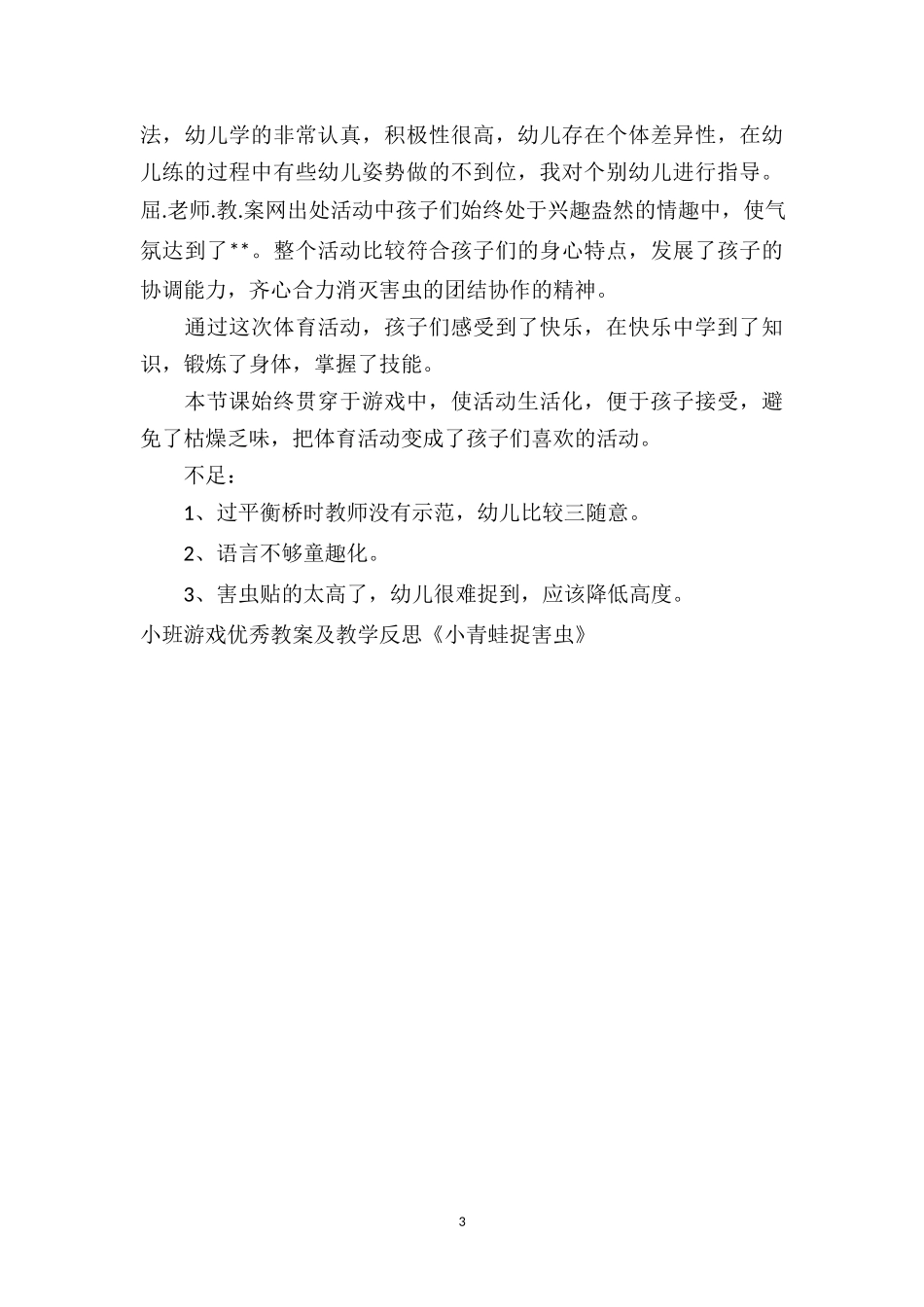 法，幼儿学的非常认真，积极性很高，幼儿存在个体差异性，在幼儿练的过程中有些幼儿姿势做的不到位，我对个别幼儿进行指导。屈.老师.教.案网出处活动中孩子们始终处于兴趣盎然的情趣中，使气氛达到了**。整个活动比较符合孩子们的身心特点，发展了孩子的协调能力，齐心合力消灭害虫的团结协作的精神。

通过这次体育活动，孩子们感受到了快乐，在快乐中学到了知识，锻炼了身体，掌握了技能。

本节课始终贯穿于游戏中，使活动生活化，便于孩子接受，避免了枯燥乏味，把体育活动变成了孩子们喜欢的活动。

不足：

1、过平衡桥时教师没有示范，幼儿比较三随意。

2、语言不够童趣化。

3、害虫贴的太高了，幼儿很难捉到，应该降低高度。

小班游戏优秀教案及教学反思《小青蛙捉害虫》

3